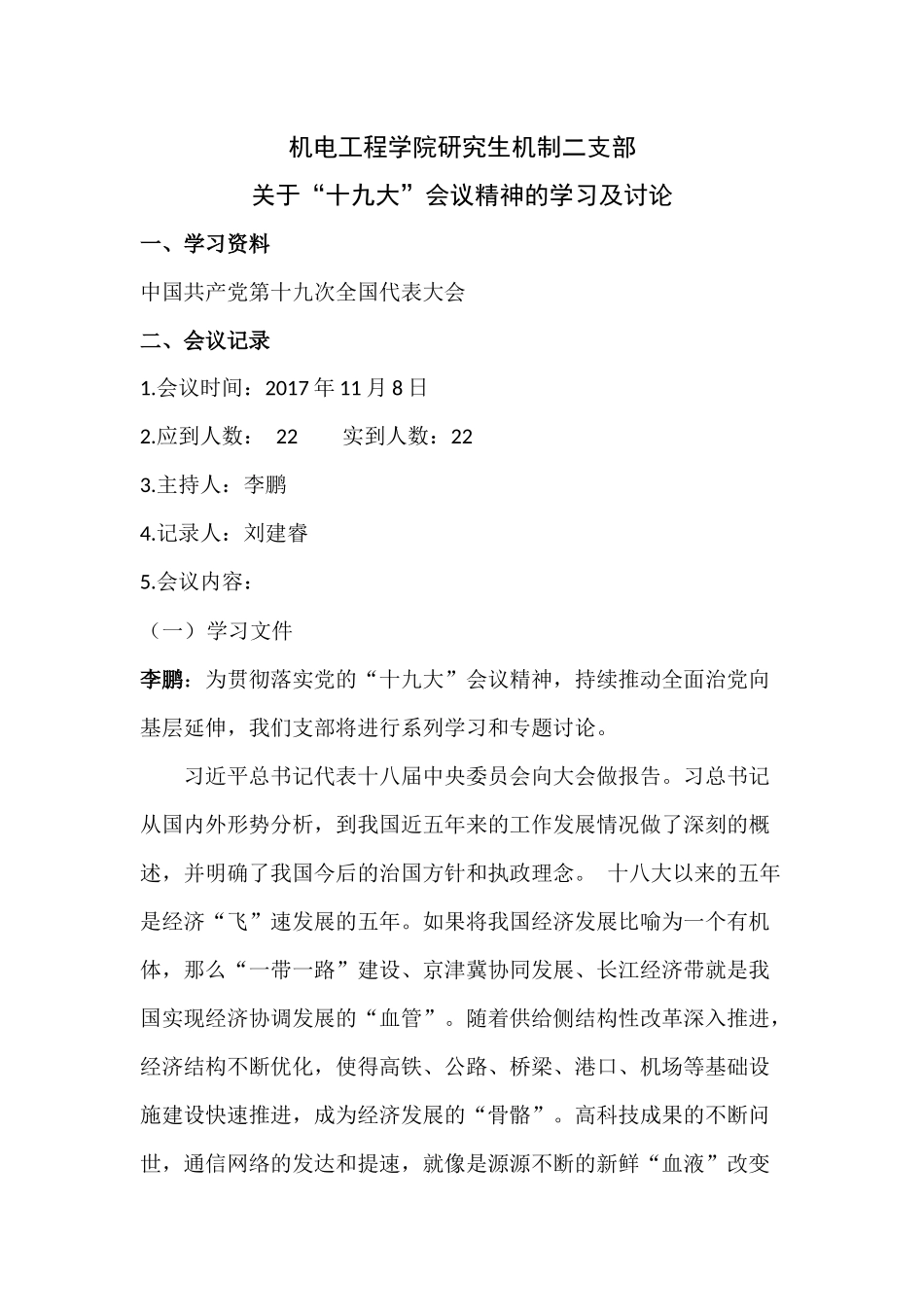 机电工程学院研究生机制二支部

关于“十九大”会议精神的学习及讨论

一、学习资料

中国共产党第十九次全国代表大会

二、会议记录

1.会议时间：2017 年 11 月 8 日

2.应到人数： 22 实到人数：22

3.主持人：李鹏

4.记录人：刘建睿

5.会议内容：

（一）学习文件

李鹏：为贯彻落实党的“十九大”会议精神，持续推动全面治党向基层延伸，我们支部将进行系列学习和专题讨论。

习近平总书记代表十八届中央委员会向大会做报告。习总书记从国内外形势分析，到我国近五年来的工作发展情况做了深刻的概述，并明确了我国今后的治国方针和执政理念。 十八大以来的五年是经济“飞”速发展的五年。如果将我国经济发展比喻为一个有机体，那么“一带一路”建设、京津冀协同发展、长江经济带就是我国实现经济协调发展的“血管”。随着供给侧结构性改革深入推进，经济结构不断优化，使得高铁、公路、桥梁、港口、机场等基础设施建设快速推进，成为经济发展的“骨骼”。高科技成果的不断问世，通信网络的发达和提速，就像是源源不断的新鲜“血液”改变